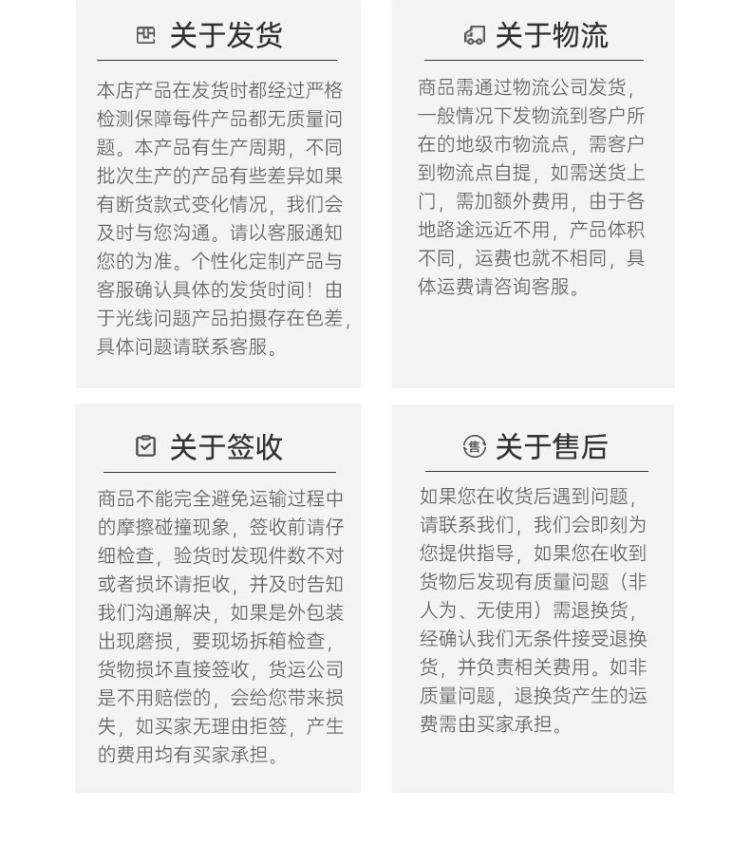 关于发货

本店产品在发货时都经过严格检测保障每件产品都无质量问题。本产品有生产周期，不同批次生产的产品有些差异如果有断货款式变化情况，我们会及时与您沟通。请以客服通知您的为准。个性化定制产品与客服确认具体的发货时间！由于光线问题产品拍摄存在色差，具体问题请联系客服。

关于物流

商品需通过物流公司发货，一般情况下发物流到客户所在的地级市物流点，需客户到物流点自提，如需送货上门，需加额外费用，由于各地路途远近不用，产品体积不同，运费也就不相同，具体运费请咨询客服。

关于签收

商品不能完全避免运输过程中的摩擦碰撞现象，签收前请仔细检查，验货时发现件数不对或者损坏请拒收，并及时告知我们沟通解决，如果是外包装出现磨损，要现场拆箱检查，货物损坏直接签收，货运公司是不用赔偿的，会给您带来损失，如买家无理由拒签，产生的费用均有买家承担。

售 关于售后

如果您在收货后遇到问题，请联系我们，我们会即刻为您提供指导，如果您在收到货物后发现有质量问题（非人为、无使用）需退换货，经确认我们无条件接受退换货，并负责相关费用。如非质量问题，退换货产生的运费需由买家承担。